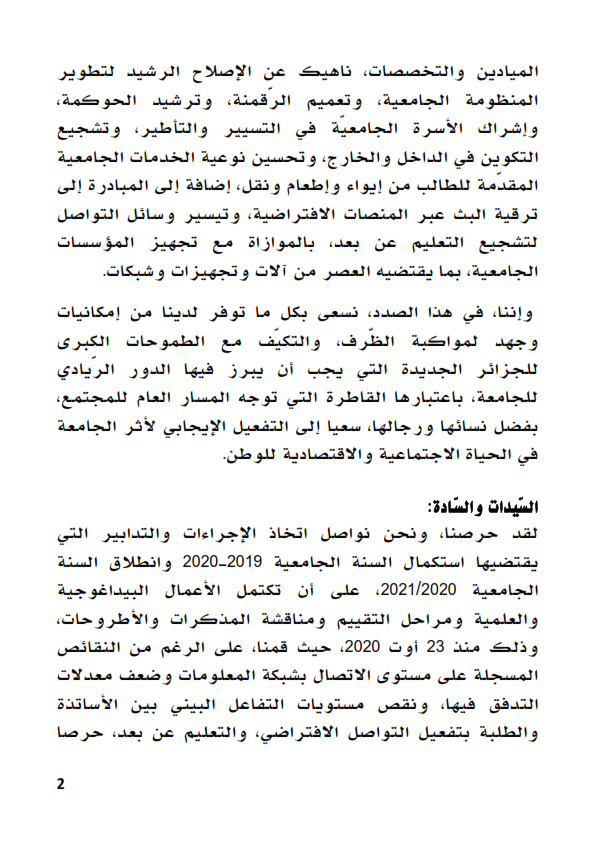 الميادين والتخصصات، ناهيك عن الإصلاح الرشيد لتطوير المنظومة الجامعية، وتعميم الرّقمنة، وترشيد الحوكمة، وإشراك الأسرة الجامعيّة في التسيير والتأطير، وتشجيع التكوين في الداخل والخارج، وتحسين نوعية الخدمات الجامعية المقدّمة للطالب من إيواء وإطعام ونقل، إضافة إلى المبادرة إلى ترقية البث عبر المنصات الافتراضية، وتيسير وسائل التواصل لتشجيع التعليم عن بعد، بالموازاة مع تجهيز المؤسسات الجامعية، بما يقتضيه العصر من آلات وتجهيزات وشبكات.

وإننا، في هذا الصدد، نسعى بكل ما توفر لدينا من إمكانيات وجهد لمواكبة الظّرف، والتكيّف مع الطموحات الكبرى للجزائر الجديدة التي يجب أن يبرز فيها الدور الرّيادي للجامعة، باعتبارها القاطرة التي توجه المسار العام للمجتمع، بفضل نسائها ورجالها، سعيا إلى التفعيل الإيجابي لأثر الجامعة في الحياة الاجتماعية والاقتصادية للوطن.

السّيدات والسّادة:
لقد حرصنا، ونحن نواصل اتخاذ الإجراءات والتدابير التي يقتضيها استكمال السنة الجامعية 2019-2020 وانطلاق السنة الجامعية 2021/2020، على أن تكتمل الأعمال البيداغوجية والعلمية ومراحل التقييم ومناقشة المذكرات والأطروحات، وذلك منذ 23 أوت 2020، حيث قمنا، على الرغم من النقائص المسجلة على مستوى الاتصال بشبكة المعلومات وضعف معدلات التدفق فيها، ونقص مستويات التفاعل البيني بين الأساتذة والطلبة بتفعيل التواصل الافتراضي، والتعليم عن بعد، حرصا

2